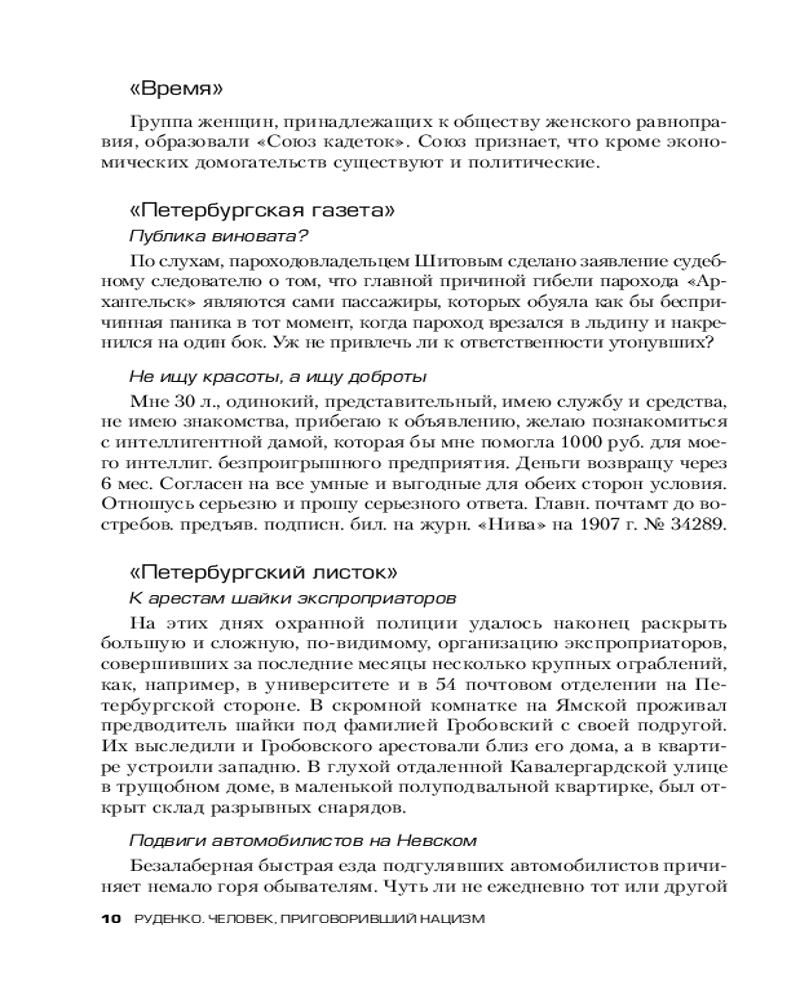 «Время»

Группа женщин, принадлежащих к обществу женского равноправия, образовали «Союз кадеток». Союз признает, что кроме экономических домогательств существуют и политические.

«Петербургская газета»

Публика виновата?

По слухам, пароходовладельцем Шитовым сделано заявление судебному следователю о том, что главной причиной гибели парохода «Архангельск» являются сами пассажиры, которых обуяла как бы беспричинная паника в тот момент, когда пароход врезался в льдину и накренился на один бок. Уж не привлечь ли к ответственности утонувших?

Не ищу красоты, а ищу доброты

Мне 30 л., одинокий, представительный, имею службу и средства, не имею знакомства, прибегаю к объявлению, желаю познакомиться с интеллигентной дамой, которая бы мне помогла 1000 руб. для моего интеллиг. безпроигрышного предприятия. Деньги возвращу через 6 мес. Согласен на все умные и выгодные для обеих сторон условия. Отношусь серьезно и прошу серьезного ответа. Главн. почтамт до востребов. предъяв. подписн. бил. на журн. «Нива» на 1907 г. № 34289.

«Петербургский листок»

К арестам шайки экспроприаторов

На этих днях охранной полиции удалось наконец раскрыть большую и сложную, по-видимому, организацию экспроприаторов, совершивших за последние месяцы несколько крупных ограблений, как, например, в университете и в 54 почтовом отделении на Петербургской стороне. В скромной комнатке на Ямской проживал предводитель шайки под фамилией Гробовский с своей подругой. Их выследили и Гробовского арестовали близ его дома, а в квартире устроили западню. В глухой отдаленной Кавалергардской улице в трущобном доме, в маленькой полуподвальной квартирке, был открыт склад разрывных снарядов.

Подвиги автомобилистов на Невском

Безалаберная быстрая езда подгулявших автомобилистов причиняет немало горя обывателям. Чуть ли не ежедневно тот или другой

10 РУДЕНКО. ЧЕЛОВЕК, ПРИГОВОРИВШИЙ НАЦИЗМ